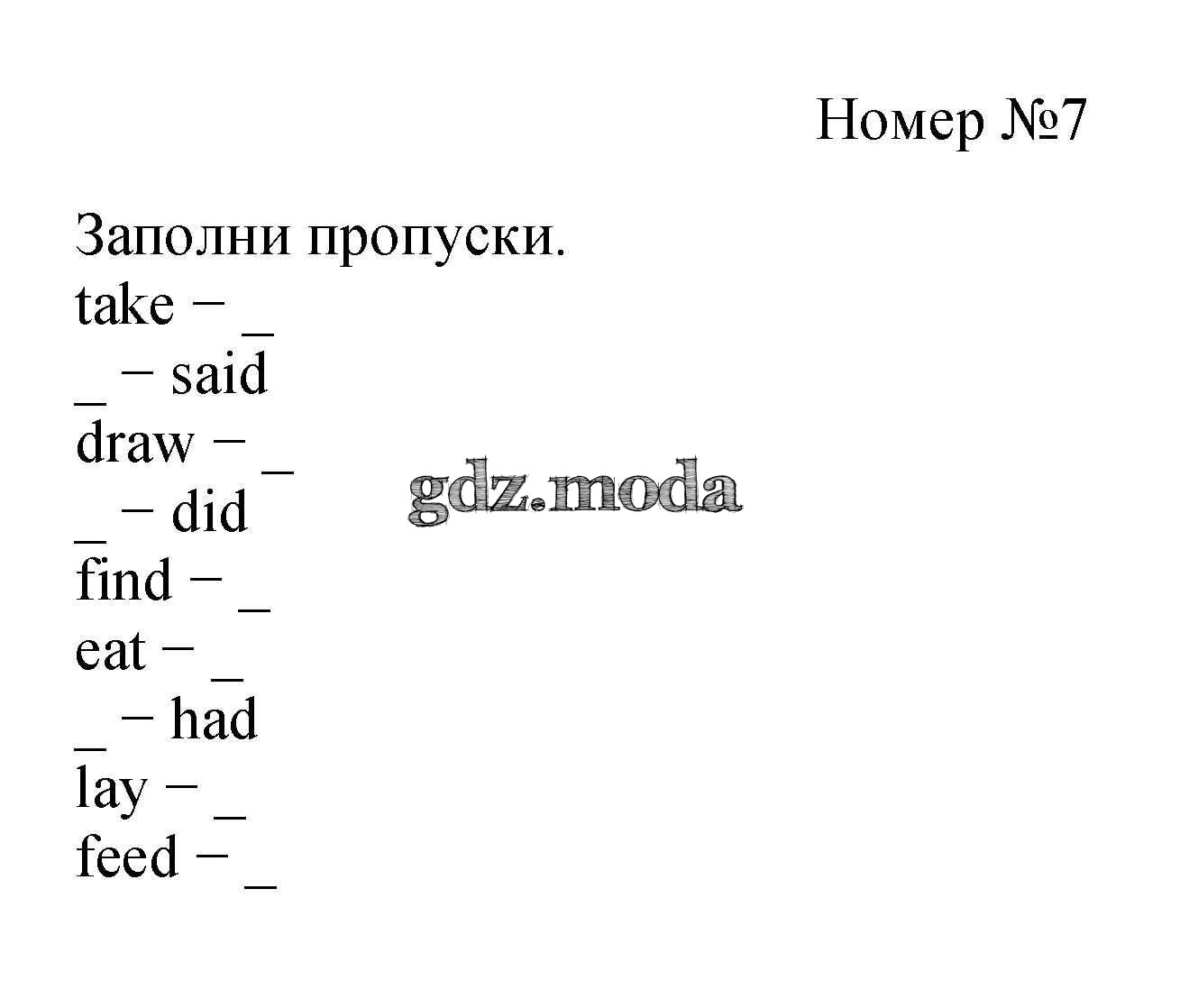 Номер №7

Заполни пропуски.
take − _
_ − said
draw − _
_ − did
find − _
eat − _
_ − had
lay − _
feed − _

gdz.moda